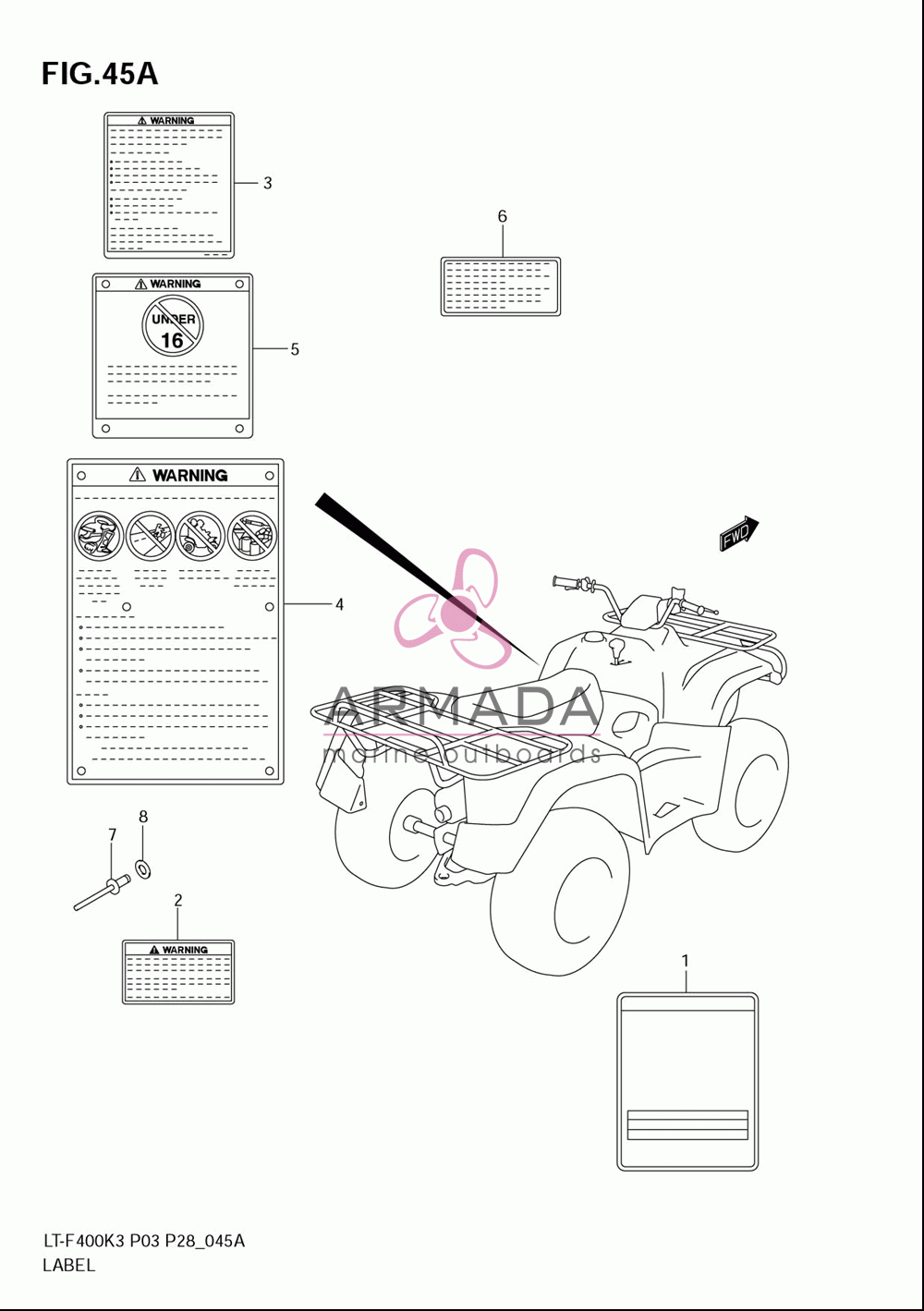 FIG.45A

WARNING

3

6

WARNING

UNDER 16

5

WARNING

4

FWD

ARMADA
marine outboards

8

7

2

WARNING

1

LT-F400K3 P03 P28_045A
LABEL